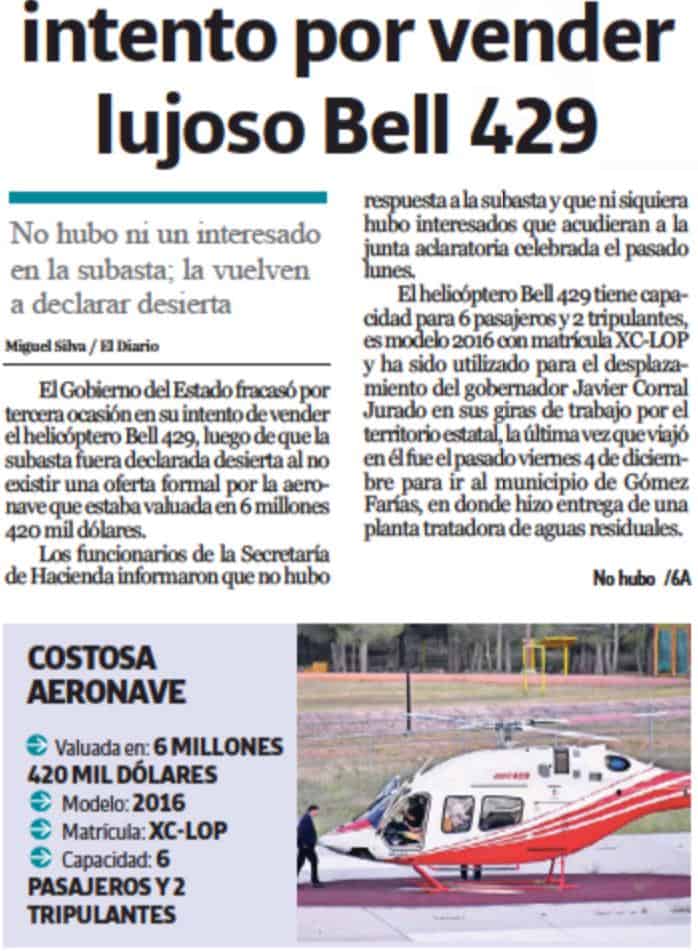 intento por vender lujoso Bell 429

No hubo ni un interesado en la subasta; la vuelven a declarar desierta

Miguel Silva / El Diario

El Gobierno del Estado fracasó por tercera ocasión en su intento de vender el helicóptero Bell 429, luego de que la subasta fuera declarada desierta al no existir una oferta formal por la aeronave que estaba valuada en 6 millones 420 mil dólares.

Los funcionarios de la Secretaría de Hacienda informaron que no hubo respuesta a la subasta y que ni siquiera hubo interesados que acudieran a la junta aclaratoria celebrada el pasado lunes.

El helicóptero Bell 429 tiene capacidad para 6 pasajeros y 2 tripulantes, es modelo 2016 con matrícula XC-LOP y ha sido utilizado para el desplazamiento del gobernador Javier Corral Jurado en sus giras de trabajo por el territorio estatal, la última vez que viajó en él fue el pasado viernes 4 de diciembre para ir al municipio de Gómez Farías, en donde hizo entrega de una planta tratadora de aguas residuales.

No hubo /6A

COSTOSA AERONAVE

Valuada en: 6 MILLONES 420 MIL DÓLARES
Modelo: 2016
Matrícula: XC-LOP
Capacidad: 6 PASAJEROS Y 2 TRIPULANTES